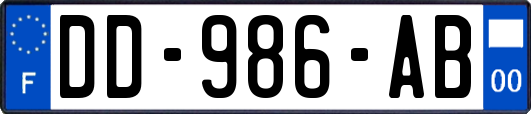 F
DD-986-AB
00